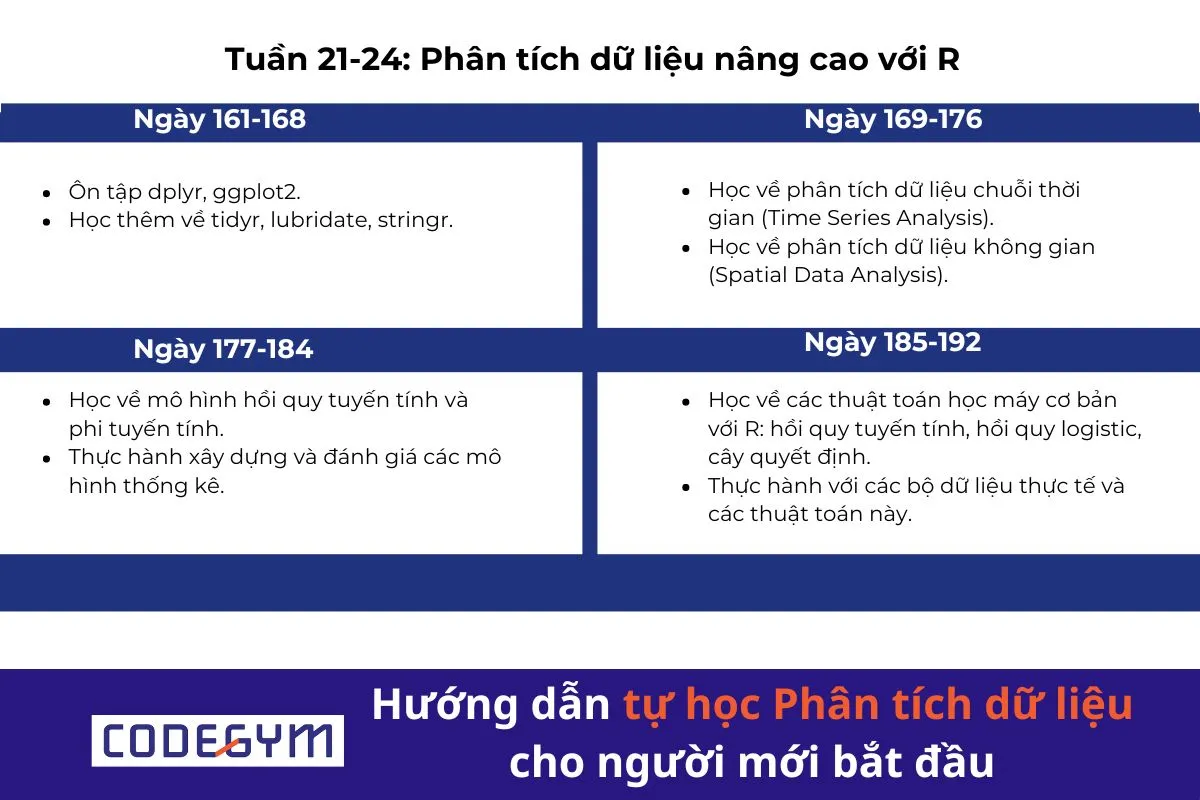 Tuần 21-24: Phân tích dữ liệu nâng cao với R

Ngày 161-168

- Ôn tập dplyr, ggplot2.
- Học thêm về tidyr, lubridate, stringr.

Ngày 169-176

- Học về phân tích dữ liệu chuỗi thời gian (Time Series Analysis).
- Học về phân tích dữ liệu không gian (Spatial Data Analysis).

Ngày 177-184

- Học về mô hình hồi quy tuyến tính và phi tuyến tính.
- Thực hành xây dựng và đánh giá các mô hình thống kê.

Ngày 185-192

- Học về các thuật toán học máy cơ bản với R: hồi quy tuyến tính, hồi quy logistic, cây quyết định.
- Thực hành với các bộ dữ liệu thực tế và các thuật toán này.

CODEGYM

Hướng dẫn tự học Phân tích dữ liệu cho người mới bắt đầu